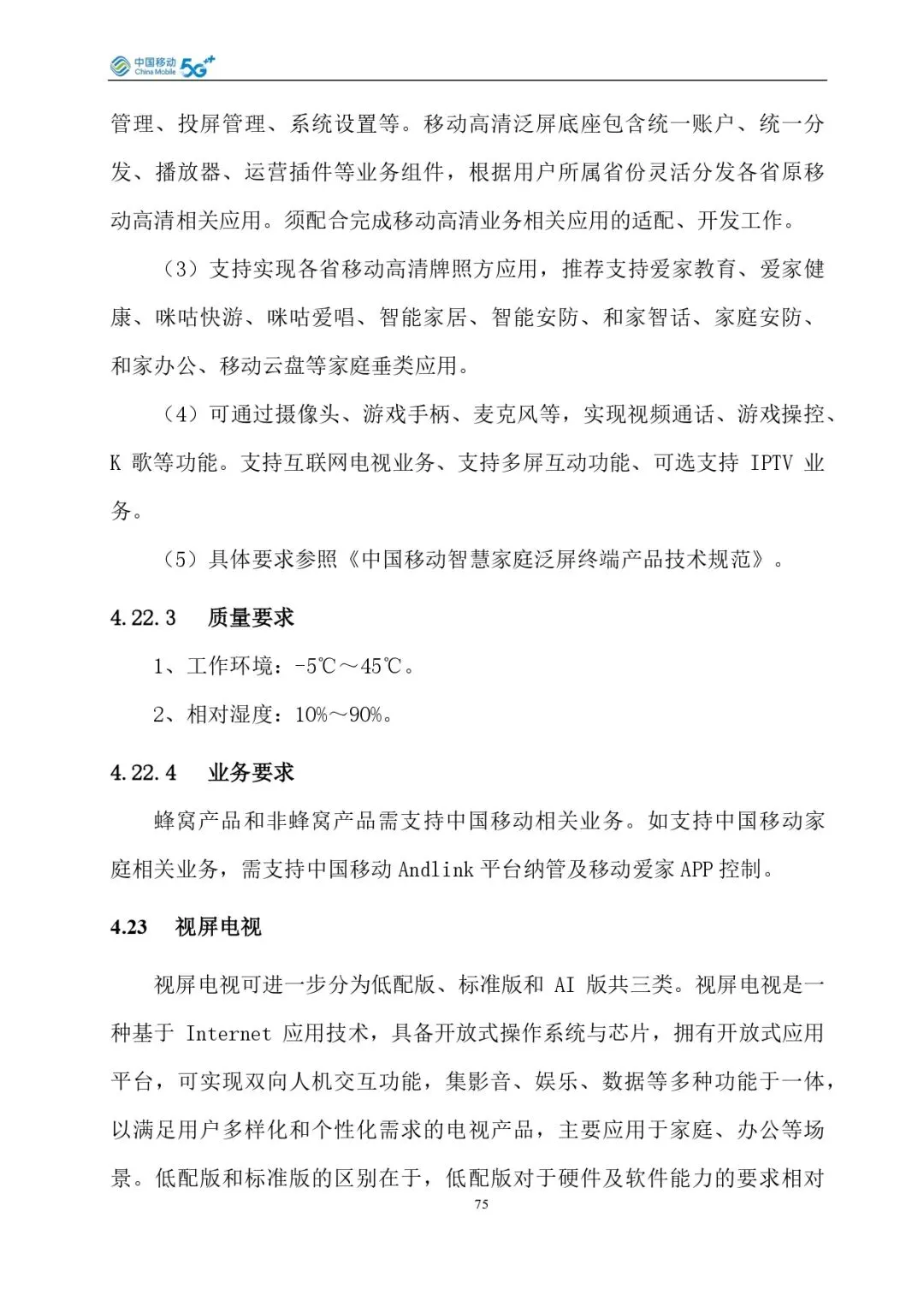 中国移动 China Mobile 5G

管理、投屏管理、系统设置等。移动高清泛屏底座包含统一账户、统一分发、播放器、运营插件等业务组件，根据用户所属省份灵活分发各省原移动高清相关应用。须配合完成移动高清业务相关应用的适配、开发工作。

（3）支持实现各省移动高清牌照方应用，推荐支持爱家教育、爱家健康、咪咕快游、咪咕爱唱、智能家居、智能安防、和家智话、家庭安防、和家办公、移动云盘等家庭垂类应用。

（4）可通过摄像头、游戏手柄、麦克风等，实现视频通话、游戏操控、K 歌等功能。支持互联网电视业务、支持多屏互动功能、可选支持 IPTV 业务。

（5）具体要求参照《中国移动智慧家庭泛屏终端产品技术规范》。

4.22.3 质量要求

1、工作环境：-5℃～45℃。

2、相对湿度：10%～90%。

4.22.4 业务要求

蜂窝产品和非蜂窝产品需支持中国移动相关业务。如支持中国移动家庭相关业务，需支持中国移动 Andlink 平台纳管及移动爱家 APP 控制。

4.23 视屏电视

视屏电视可进一步分为低配版、标准版和 AI 版共三类。视屏电视是一种基于 Internet 应用技术，具备开放式操作系统与芯片，拥有开放式应用平台，可实现双向人机交互功能，集影音、娱乐、数据等多种功能于一体，以满足用户多样化和个性化需求的电视产品，主要应用于家庭、办公等场景。低配版和标准版的区别在于，低配版对于硬件及软件能力的要求相对

75